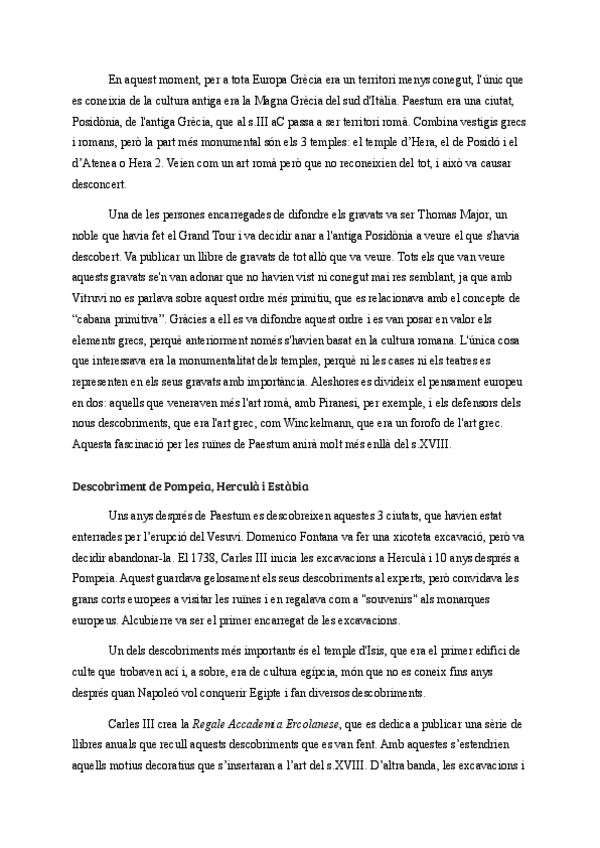 En aquest moment, per a tota Europa Grècia era un territori menys conegut, l'únic que es coneixia de la cultura antiga era la Magna Grècia del sud d'Itàlia. Paestum era una ciutat, Posidònia, de l'antiga Grècia, que al s.III aC passa a ser territori romà. Combina vestigis grecs i romans, però la part més monumental són els 3 temples: el temple d'Hera, el de Posidó i el d'Atenea o Hera 2. Veien com un art romà però que no reconeixien del tot, i això va causar desconcert.

Una de les persones encarregades de difondre els gravats va ser Thomas Major, un noble que havia fet el Grand Tour i va decidir anar a l'antiga Posidònia a veure el que s'havia descobert. Va publicar un llibre de gravats de tot allò que va veure. Tots els que van veure aquests gravats se'n van adonar que no havien vist ni conegut mai res semblant, ja que amb Vitruvi no es parlava sobre aquest ordre més primitiu, que es relacionava amb el concepte de "cabana primitiva". Gràcies a ell es va difondre aquest ordre i es van posar en valor els elements grecs, perquè anteriorment només s'havien basat en la cultura romana. L'única cosa que interessava era la monumentalitat dels temples, perquè ni les cases ni els teatres es representen en els seus gravats amb importància. Aleshores es divideix el pensament europeu en dos: aquells que veneraven més l'art romà, amb Piranesi, per exemple, i els defensors dels nous descobriments, que era l'art grec, com Winckelmann, que era un forofo de l'art grec. Aquesta fascinació per les ruïnes de Paestum anirà molt més enllà del s.XVIII.

Descobriment de Pompeia, Herculà i Estàbia

Uns anys després de Paestum es descobreixen aquestes 3 ciutats, que havien estat enterrades per l'erupció del Vesuvi. Domenico Fontana va fer una xicoteta excavació, però va decidir abandonar-la. El 1738, Carles III inicia les excavacions a Herculà i 10 anys després a Pompeia. Aquest guardava gelosament els seus descobriments al experts, però convidava les grans corts europees a visitar les ruïnes i en regalava com a "souvenirs" als monarques europeus. Alcubierre va ser el primer encarregat de les excavacions.

Un dels descobriments més importants és el temple d'Isis, que era el primer edifici de culte que trobaven ací i, a sobre, era de cultura egípcia, món que no es coneix fins anys després quan Napoleó vol conquerir Egipte i fan diversos descobriments.

Carles III crea la Regale Accademia Ercolanese, que es dedica a publicar una sèrie de llibres anuals que recull aquests descobriments que es van fent. Amb aquestes s'estendrien aquells motius decoratius que s'insertaran a l'art del s.XVIII. D'altra banda, les excavacions i